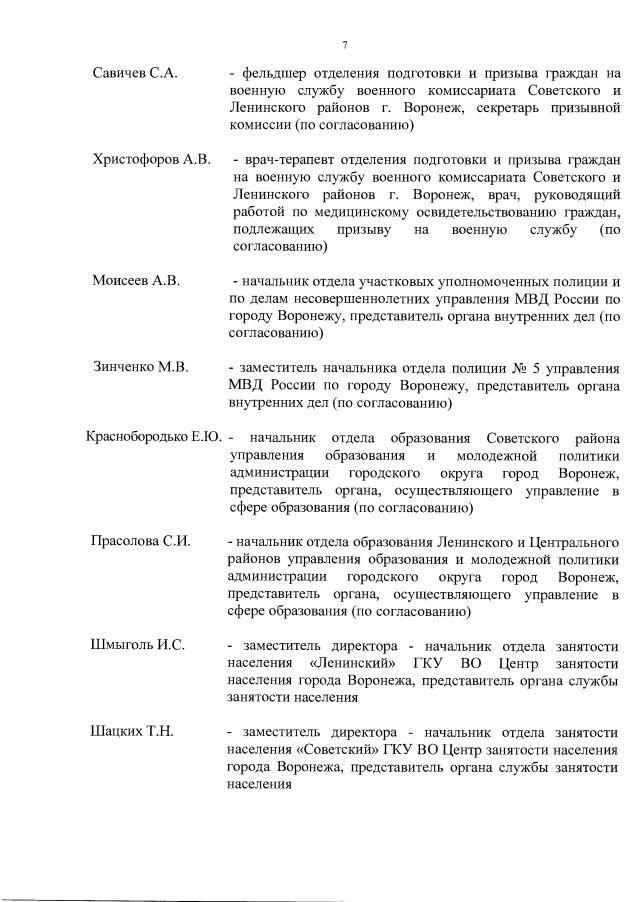 7

Савичев С.А. - фельдшер отделения подготовки и призыва граждан на военную службу военного комиссариата Советского и Ленинского районов г. Воронеж, секретарь призывной комиссии (по согласованию)

Христофоров А.В. - врач-терапевт отделения подготовки и призыва граждан на военную службу военного комиссариата Советского и Ленинского районов г. Воронеж, врач, руководящий работой по медицинскому освидетельствованию граждан, подлежащих призыву на военную службу (по согласованию)

Моисеев А.В. - начальник отдела участковых уполномоченных полиции и по делам несовершеннолетних управления МВД России по городу Воронежу, представитель органа внутренних дел (по согласованию)

Зинченко М.В. - заместитель начальника отдела полиции № 5 управления МВД России по городу Воронежу, представитель органа внутренних дел (по согласованию)

Краснобородько Е.Ю. - начальник отдела образования Советского района управления образования и молодежной политики администрации городского округа город Воронеж, представитель органа, осуществляющего управление в сфере образования (по согласованию)

Прасолова С.И. - начальник отдела образования Ленинского и Центрального районов управления образования и молодежной политики администрации городского округа город Воронеж, представитель органа, осуществляющего управление в сфере образования (по согласованию)

Шмыголь И.С. - заместитель директора - начальник отдела занятости населения «Ленинский» ГКУ ВО Центр занятости населения города Воронежа, представитель органа службы занятости населения

Шацких Т.Н. - заместитель директора - начальник отдела занятости населения «Советский» ГКУ ВО Центр занятости населения города Воронежа, представитель органа службы занятости населения